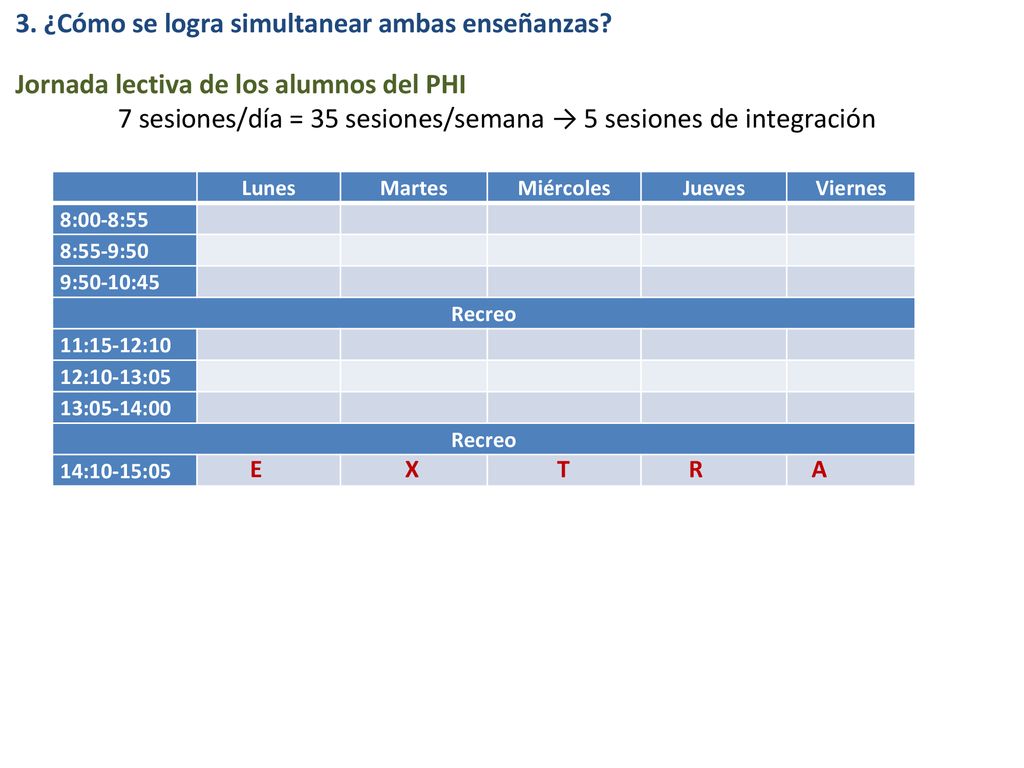 3. ¿Cómo se logra simultanear ambas enseñanzas?

Jornada lectiva de los alumnos del PHI
7 sesiones/día = 35 sesiones/semana → 5 sesiones de integración

| | Lunes | Martes | Miércoles | Jueves | Viernes |
|---|---|---|---|---|---|
| 8:00-8:55 | | | | | |
| 8:55-9:50 | | | | | |
| 9:50-10:45 | | | | | |
| Recreo | | | | | |
| 11:15-12:10 | | | | | |
| 12:10-13:05 | | | | | |
| 13:05-14:00 | | | | | |
| Recreo | | | | | |
| 14:10-15:05 | E | X | T | R | A |